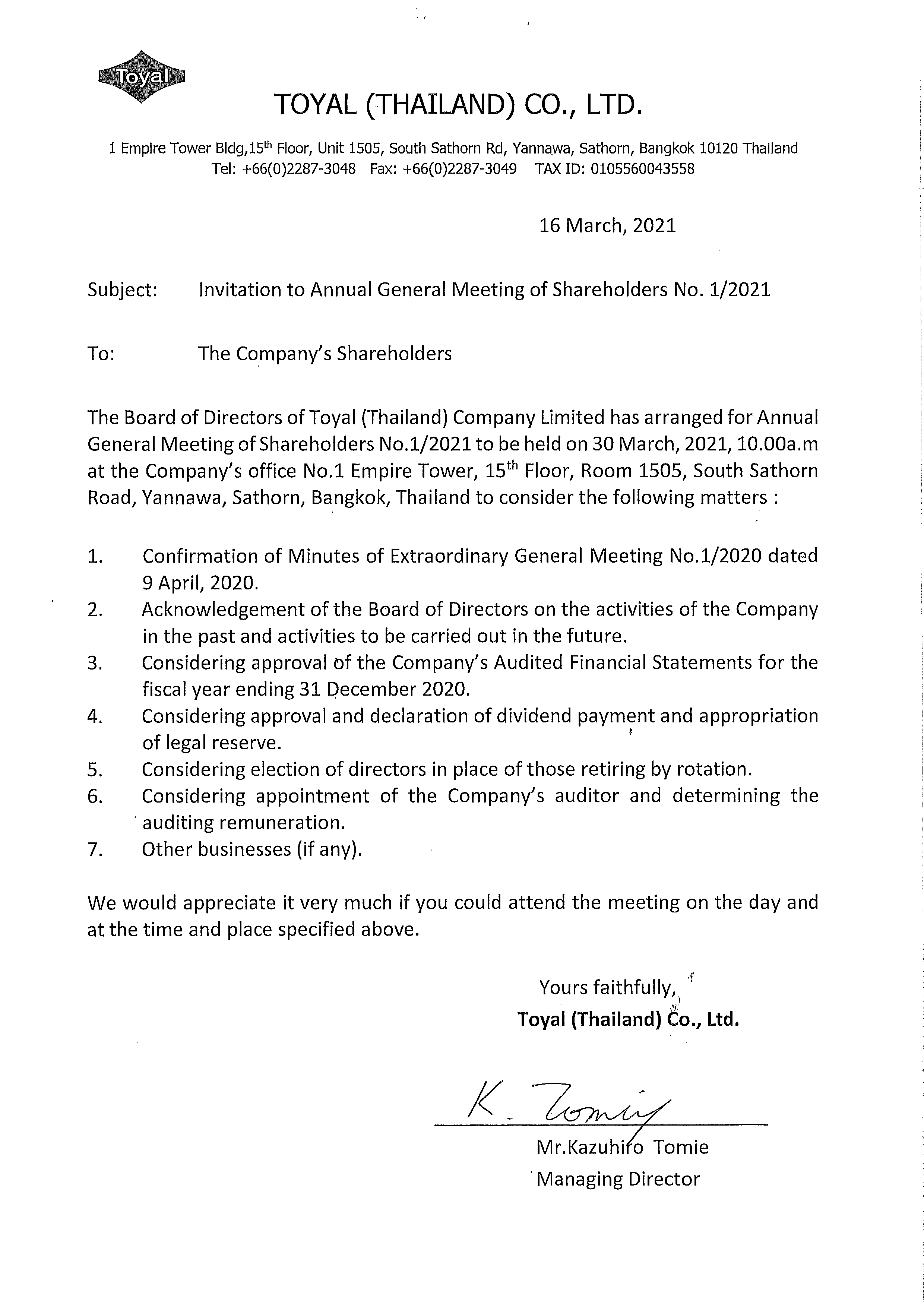 Toyal

TOYAL (THAILAND) CO., LTD.

1 Empire Tower Bldg,15$^{th}$ Floor, Unit 1505, South Sathorn Rd, Yannawa, Sathorn, Bangkok 10120 Thailand
Tel: +66(0)2287-3048 Fax: +66(0)2287-3049 TAX ID: 0105560043558

16 March, 2021

Subject: Invitation to Annual General Meeting of Shareholders No. 1/2021

To: The Company's Shareholders

The Board of Directors of Toyal (Thailand) Company Limited has arranged for Annual General Meeting of Shareholders No.1/2021 to be held on 30 March, 2021, 10.00a.m at the Company's office No.1 Empire Tower, 15$^{th}$ Floor, Room 1505, South Sathorn Road, Yannawa, Sathorn, Bangkok, Thailand to consider the following matters :

1. Confirmation of Minutes of Extraordinary General Meeting No.1/2020 dated 9 April, 2020.
2. Acknowledgement of the Board of Directors on the activities of the Company in the past and activities to be carried out in the future.
3. Considering approval of the Company's Audited Financial Statements for the fiscal year ending 31 December 2020.
4. Considering approval and declaration of dividend payment and appropriation of legal reserve.
5. Considering election of directors in place of those retiring by rotation.
6. Considering appointment of the Company's auditor and determining the auditing remuneration.
7. Other businesses (if any).

We would appreciate it very much if you could attend the meeting on the day and at the time and place specified above.

Yours faithfully,
Toyal (Thailand) Co., Ltd.

K. Tomie

Mr.Kazuhiro Tomie
Managing Director